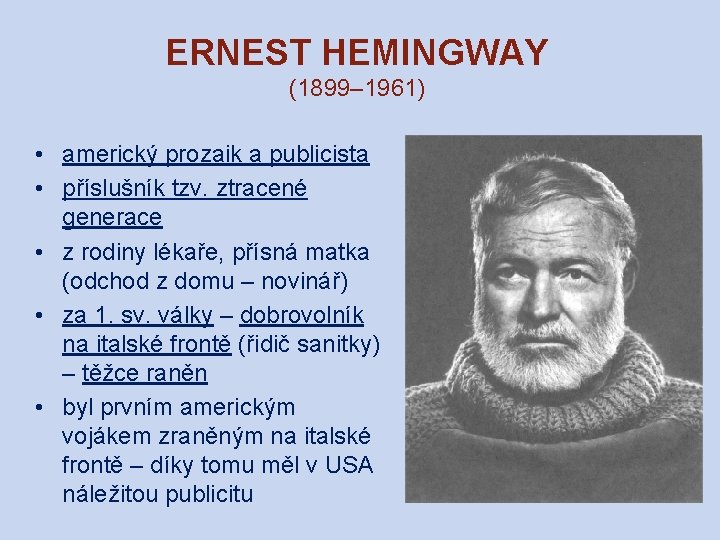 ERNEST HEMINGWAY
(1899–1961)

• americký prozaik a publicista
• příslušník tzv. ztracené generace
• z rodiny lékaře, přísná matka (odchod z domu – novinář)
• za 1. sv. války – dobrovolník na italské frontě (řidič sanitky) – těžce raněn
• byl prvním americkým vojákem zraněným na italské frontě – díky tomu měl v USA náležitou publicitu